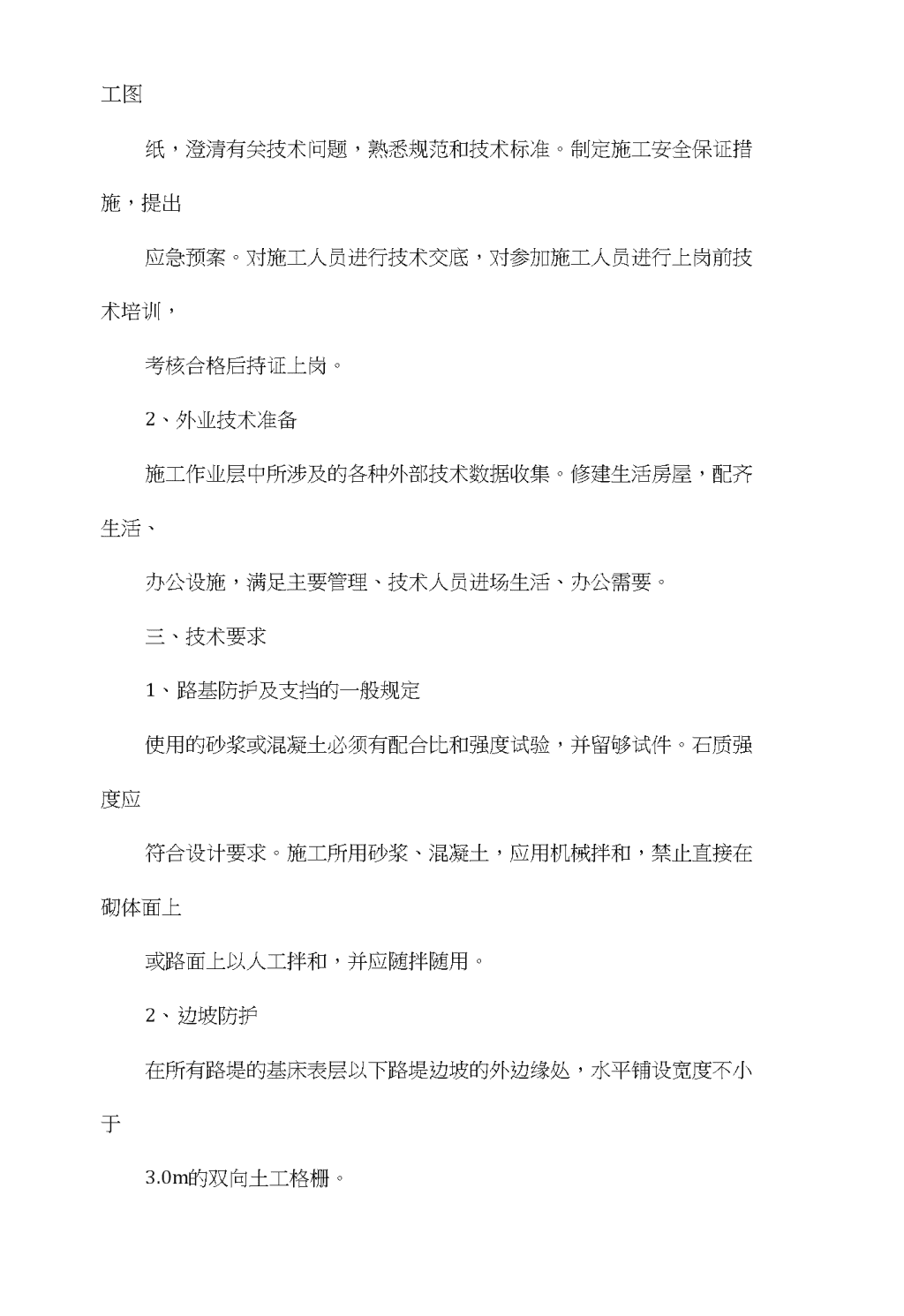 工图

纸，澄清有关技术问题，熟悉规范和技术标准。制定施工安全保证措施，提出

应急预案。对施工人员进行技术交底，对参加施工人员进行上岗前技术培训，

考核合格后持证上岗。

2、外业技术准备

施工作业层中所涉及的各种外部技术数据收集。修建生活房屋，配齐生活、

办公设施，满足主要管理、技术人员进场生活、办公需要。

三、技术要求

1、路基防护及支挡的一般规定

使用的砂浆或混凝土必须有配合比和强度试验，并留够试件。石质强度应

符合设计要求。施工所用砂浆、混凝土，应用机械拌和，禁止直接在砌体面上

或路面上以人工拌和，并应随拌随用。

2、边坡防护

在所有路堤的基床表层以下路堤边坡的外边缘处，水平铺设宽度不小于

3.0m的双向土工格栅。